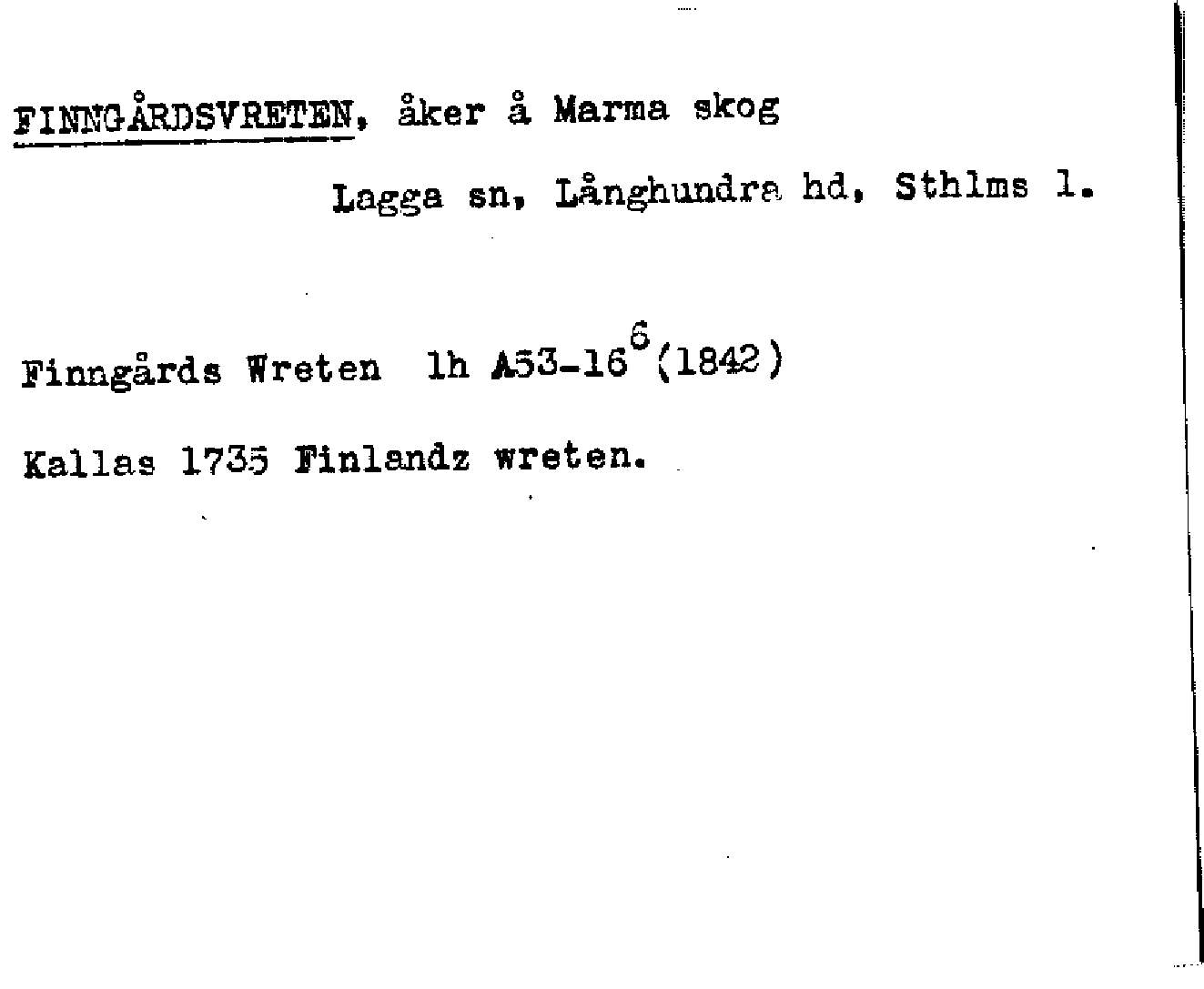 FINNGÅRDSVRETEN, åker å Marma skog

Lagga sn, Långhundra hd, Sthlms l.

Finngårds Wreten lh A53-16$^{6}$(1842)

Kallas 1735 Finlandz wreten.